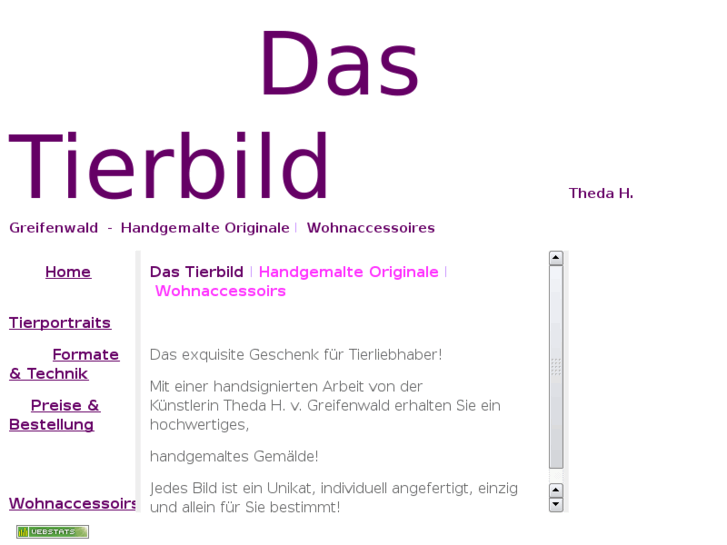 Das Tierbild

Theda H.

Greifenwald - Handgemalte Originale | Wohnaccessoires

Home

Tierportraits

Formate & Technik

Preise & Bestellung

Wohnaccessoirs

Das Tierbild | Handgemalte Originale | Wohnaccessoirs

Das exquisite Geschenk für Tierliebhaber!

Mit einer handsignierten Arbeit von der Künstlerin Theda H. v. Greifenwald erhalten Sie ein hochwertiges,

handgemaltes Gemälde!

Jedes Bild ist ein Unikat, individuell angefertigt, einzig und allein für Sie bestimmt!

WEBSTATS